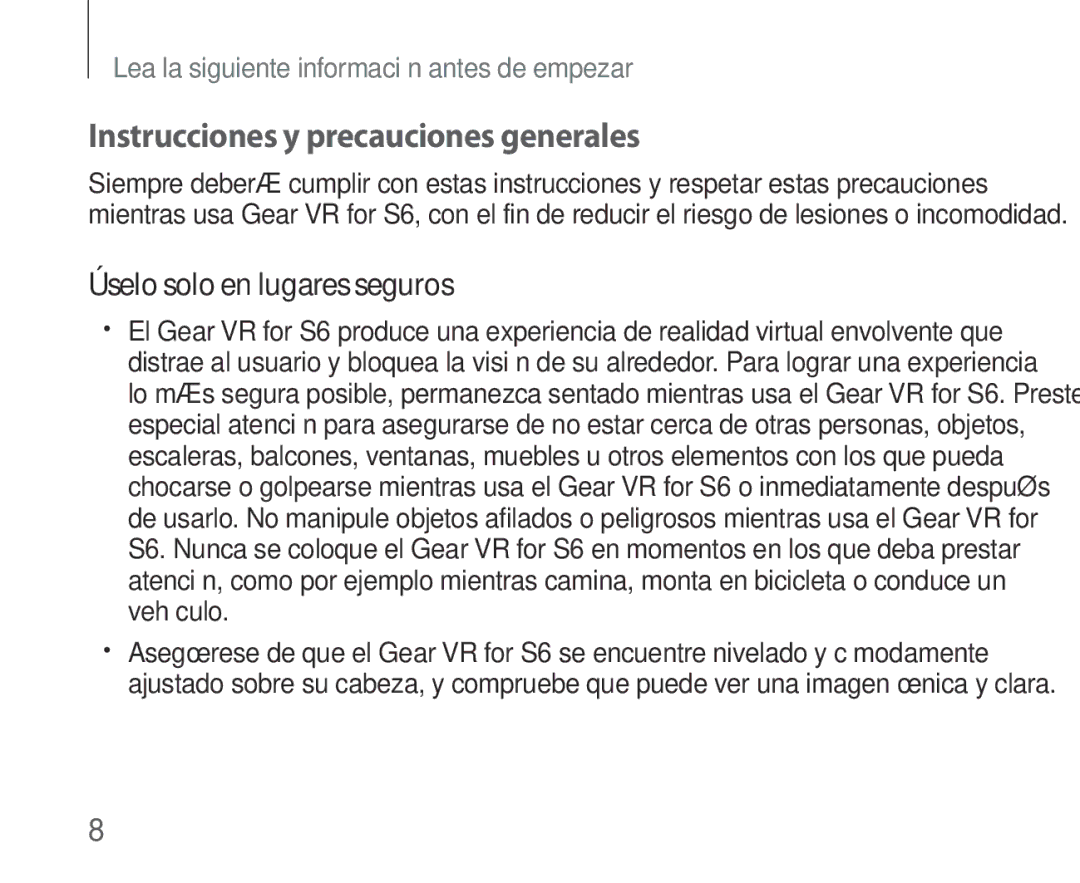 Lea la siguiente informaci n antes de empezar

Instrucciones y precauciones generales

Siempre deberÆ cumplir con estas instrucciones y respetar estas precauciones mientras usa Gear VR for S6, con el fin de reducir el riesgo de lesiones o incomodidad.

Úselo solo en lugares seguros

• El Gear VR for S6 produce una experiencia de realidad virtual envolvente que distrae al usuario y bloquea la visi n de su alrededor. Para lograr una experiencia lo mÆs segura posible, permanezca sentado mientras usa el Gear VR for S6. Preste especial atenci n para asegurarse de no estar cerca de otras personas, objetos, escaleras, balcones, ventanas, muebles u otros elementos con los que pueda chocarse o golpearse mientras usa el Gear VR for S6 o inmediatamente despuØs de usarlo. No manipule objetos afilados o peligrosos mientras usa el Gear VR for S6. Nunca se coloque el Gear VR for S6 en momentos en los que deba prestar atenci n, como por ejemplo mientras camina, monta en bicicleta o conduce un veh culo.

• Asegœrese de que el Gear VR for S6 se encuentre nivelado y c modamente ajustado sobre su cabeza, y compruebe que puede ver una imagen œnica y clara.

8